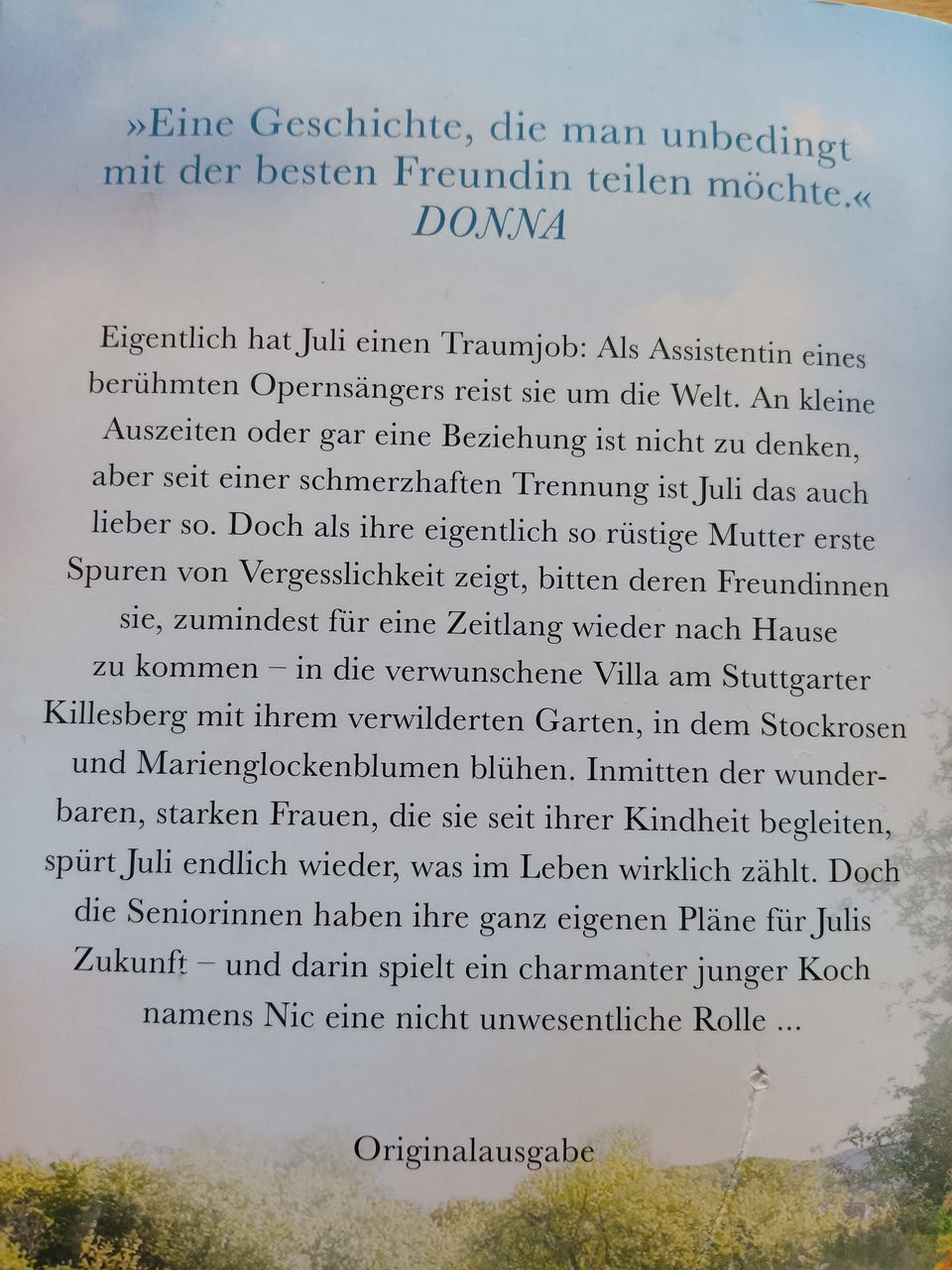 »Eine Geschichte, die man unbedingt mit der besten Freundin teilen möchte.«
DONNA

Eigentlich hat Juli einen Traumjob: Als Assistentin eines berühmten Opernsängers reist sie um die Welt. An kleine Auszeiten oder gar eine Beziehung ist nicht zu denken, aber seit einer schmerzhaften Trennung ist Juli das auch lieber so. Doch als ihre eigentlich so rüstige Mutter erste Spuren von Vergesslichkeit zeigt, bitten deren Freundinnen sie, zumindest für eine Zeitlang wieder nach Hause zu kommen – in die verwunschene Villa am Stuttgarter Killesberg mit ihrem verwilderten Garten, in dem Stockrosen und Marienglockenblumen blühen. Inmitten der wunderbaren, starken Frauen, die sie seit ihrer Kindheit begleiten, spürt Juli endlich wieder, was im Leben wirklich zählt. Doch die Seniorinnen haben ihre ganz eigenen Pläne für Julis Zukunft – und darin spielt ein charmanter junger Koch namens Nic eine nicht unwesentliche Rolle ...

Originalausgabe